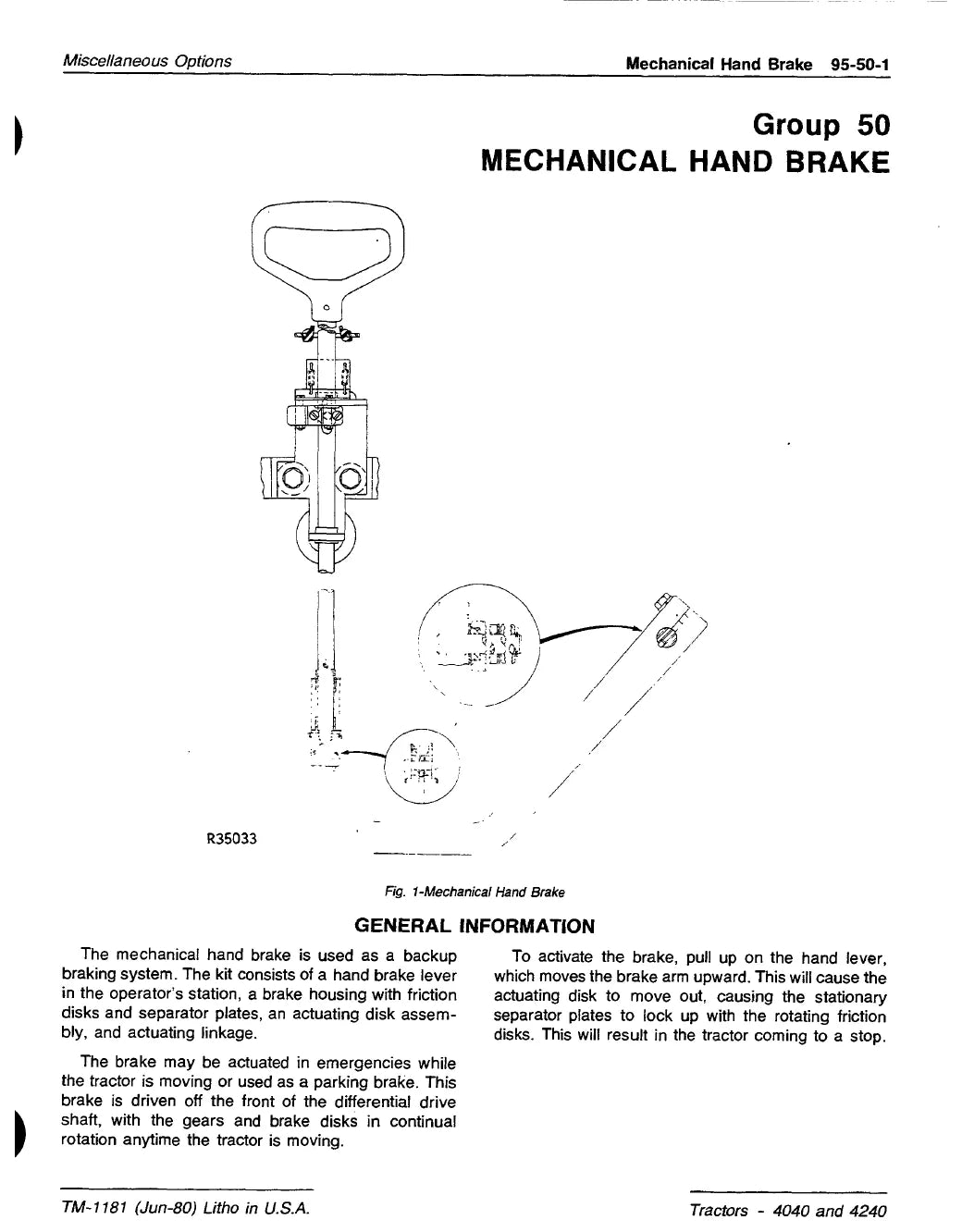 Miscellaneous Options

Mechanical Hand Brake 95-50-1

Group 50
MECHANICAL HAND BRAKE

R35033

Fig. 1-Mechanical Hand Brake

GENERAL INFORMATION

The mechanical hand brake is used as a backup braking system. The kit consists of a hand brake lever in the operator's station, a brake housing with friction disks and separator plates, an actuating disk assembly, and actuating linkage.

The brake may be actuated in emergencies while the tractor is moving or used as a parking brake. This brake is driven off the front of the differential drive shaft, with the gears and brake disks in continual rotation anytime the tractor is moving.

To activate the brake, pull up on the hand lever, which moves the brake arm upward. This will cause the actuating disk to move out, causing the stationary separator plates to lock up with the rotating friction disks. This will result in the tractor coming to a stop.

TM-1181 (Jun-80) Litho in U.S.A.

Tractors - 4040 and 4240